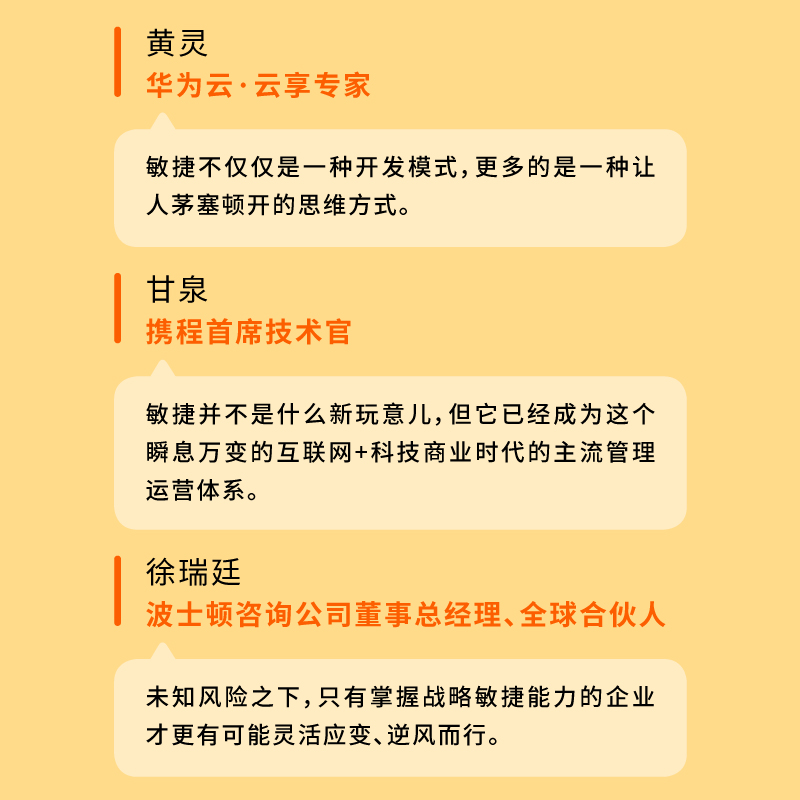 黄灵
华为云·云享专家

敏捷不仅仅是一种开发模式，更多的是一种让人茅塞顿开的思维方式。

甘泉
携程首席技术官

敏捷并不是什么新玩意儿，但它已经成为这个瞬息万变的互联网+科技商业时代的主流管理运营体系。

徐瑞廷
波士顿咨询公司董事总经理、全球合伙人

未知风险之下，只有掌握战略敏捷能力的企业才更有可能灵活应变、逆风而行。